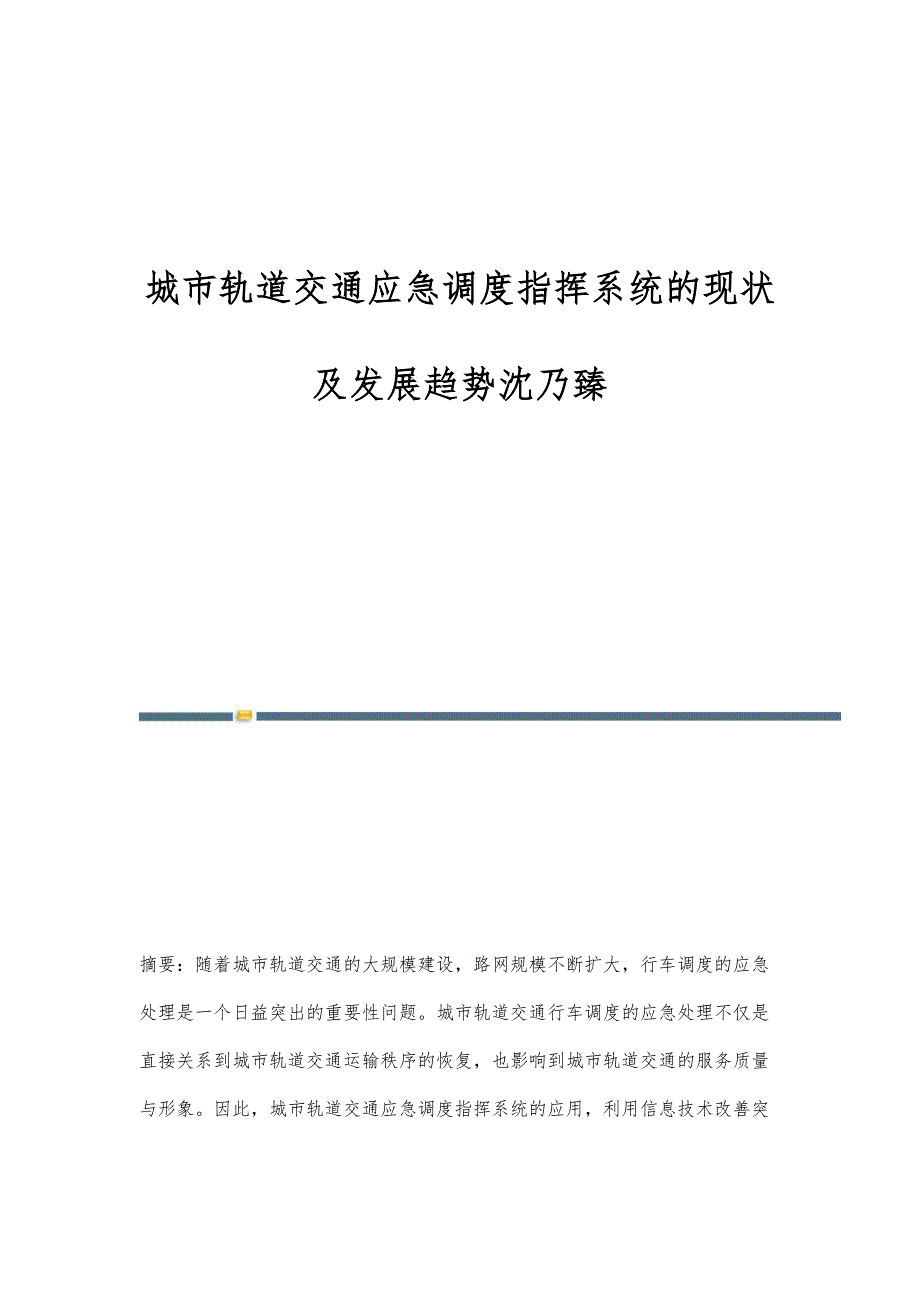 城市轨道交通应急调度指挥系统的现状及发展趋势沈乃臻

摘要：随着城市轨道交通的大规模建设，路网规模不断扩大，行车调度的应急处理是一个日益突出的重要性问题。城市轨道交通行车调度的应急处理不仅是直接关系到城市轨道交通运输秩序的恢复，也影响到城市轨道交通的服务质量与形象。因此，城市轨道交通应急调度指挥系统的应用，利用信息技术改善突